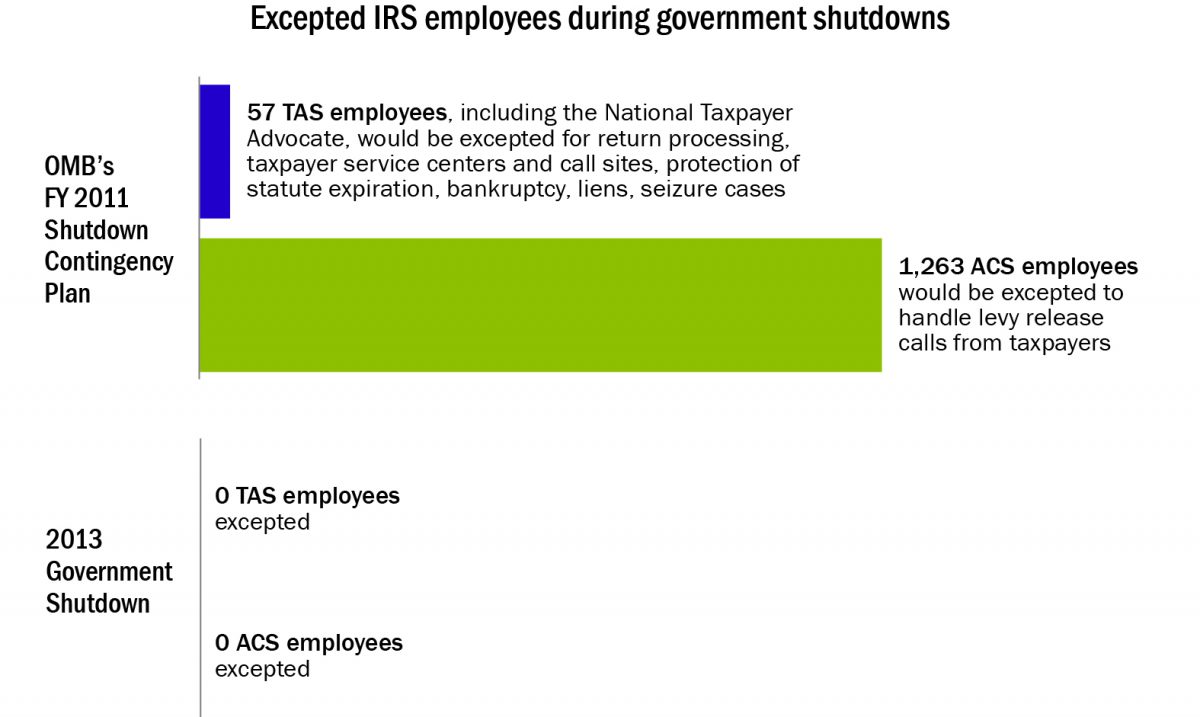 Excepted IRS employees during government shutdowns

OMB's FY 2011 Shutdown Contingency Plan

57 TAS employees, including the National Taxpayer Advocate, would be excepted for return processing, taxpayer service centers and call sites, protection of statute expiration, bankruptcy, liens, seizure cases

1,263 ACS employees would be excepted to handle levy release calls from taxpayers

2013 Government Shutdown

0 TAS employees excepted

0 ACS employees excepted